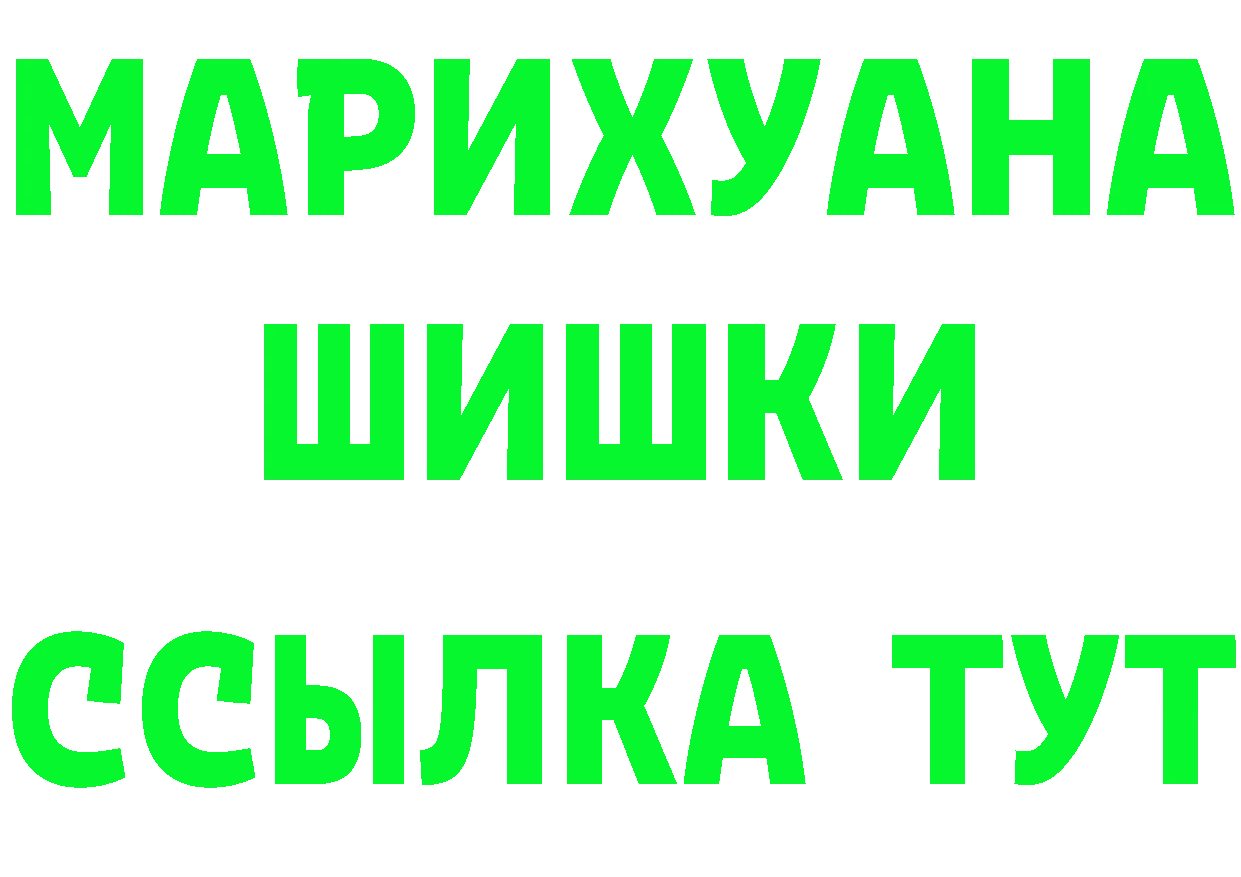 МАРИХУАНА
ШИШКИ
ССЫЛКА ТУТ